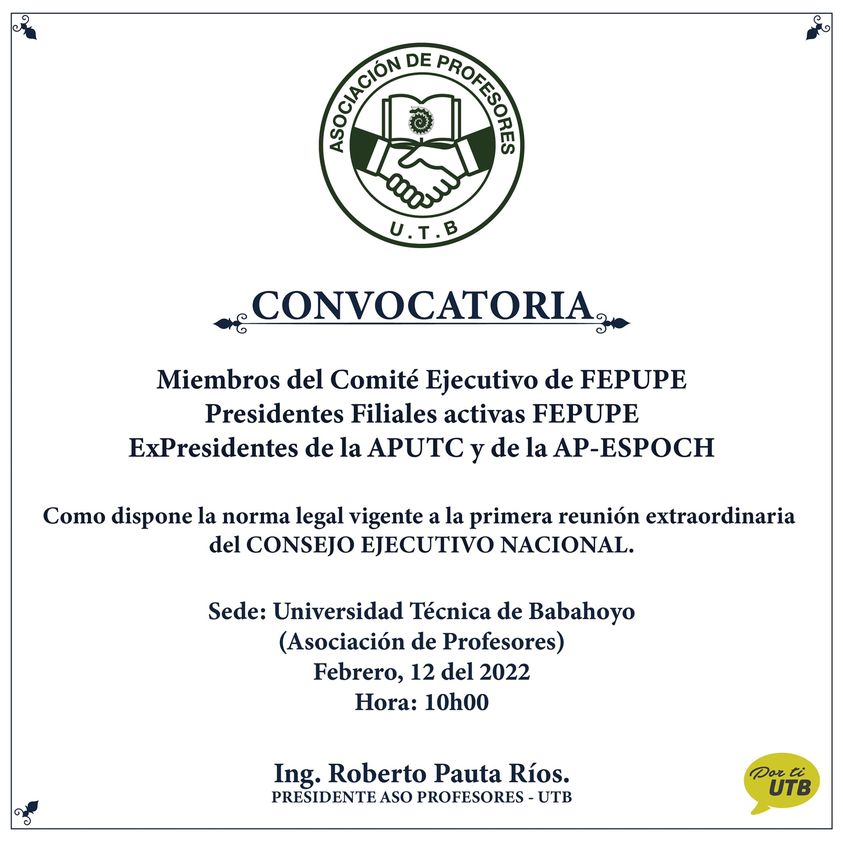 ASOCIACIÓN DE PROFESORES
U.T.B

CONVOCATORIA

Miembros del Comité Ejecutivo de FEPUPE
Presidentes Filiales activas FEPUPE
ExPresidentes de la APUTC y de la AP-ESPOCH

Como dispone la norma legal vigente a la primera reunión extraordinaria del CONSEJO EJECUTIVO NACIONAL.

Sede: Universidad Técnica de Babahoyo
(Asociación de Profesores)
Febrero, 12 del 2022
Hora: 10h00

Ing. Roberto Pauta Ríos.
PRESIDENTE ASO PROFESORES - UTB

Por ti
UTB